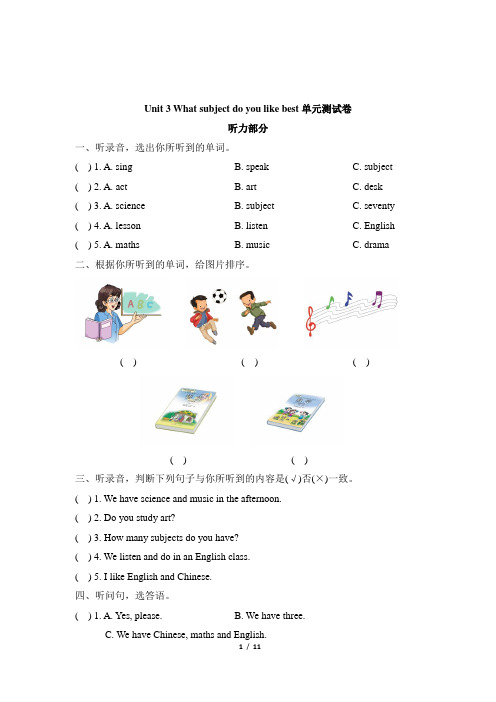 Unit 3 What subject do you like best 单元测试卷

听力部分

一、听录音，选出你所听到的单词。

( ) 1. A. sing B. speak C. subject

( ) 2. A. act B. art C. desk

( ) 3. A. science B. subject C. seventy

( ) 4. A. lesson B. listen C. English

( ) 5. A. maths B. music C. drama

二、根据你所听到的单词，给图片排序。

A B C

( ) ( ) ( )

( ) ( )

三、听录音，判断下列句子与你所听到的内容是(√)否(×)一致。

( ) 1. We have science and music in the afternoon.

( ) 2. Do you study art?

( ) 3. How many subjects do you have?

( ) 4. We listen and do in an English class.

( ) 5. I like English and Chinese.

四、听问句，选答语。

( ) 1. A. Yes, please. B. We have three.

C. We have Chinese, maths and English.

1 / 11